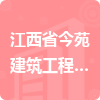 江西省今苑建筑工程...